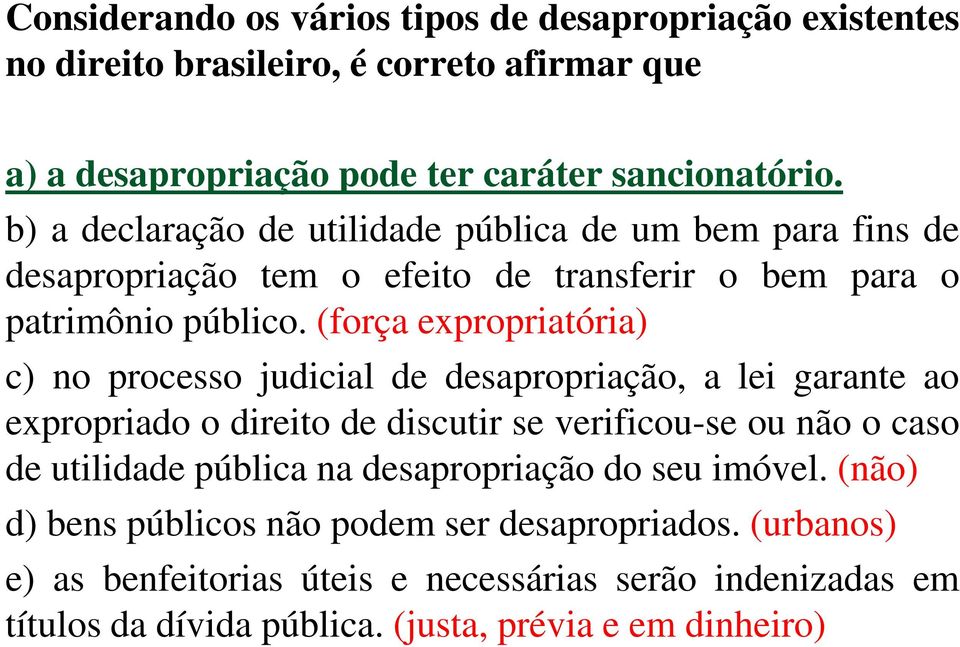 Considerando os vários tipos de desapropriação existentes no direito brasileiro, é correto afirmar que

a) a desapropriação pode ter caráter sancionatório.

b) a declaração de utilidade pública de um bem para fins de desapropriação tem o efeito de transferir o bem para o patrimônio público. (força expropriatória)

c) no processo judicial de desapropriação, a lei garante ao expropriado o direito de discutir se verificou-se ou não o caso de utilidade pública na desapropriação do seu imóvel. (não)

d) bens públicos não podem ser desapropriados. (urbanos)

e) as benfeitorias úteis e necessárias serão indenizadas em títulos da dívida pública. (justa, prévia e em dinheiro)